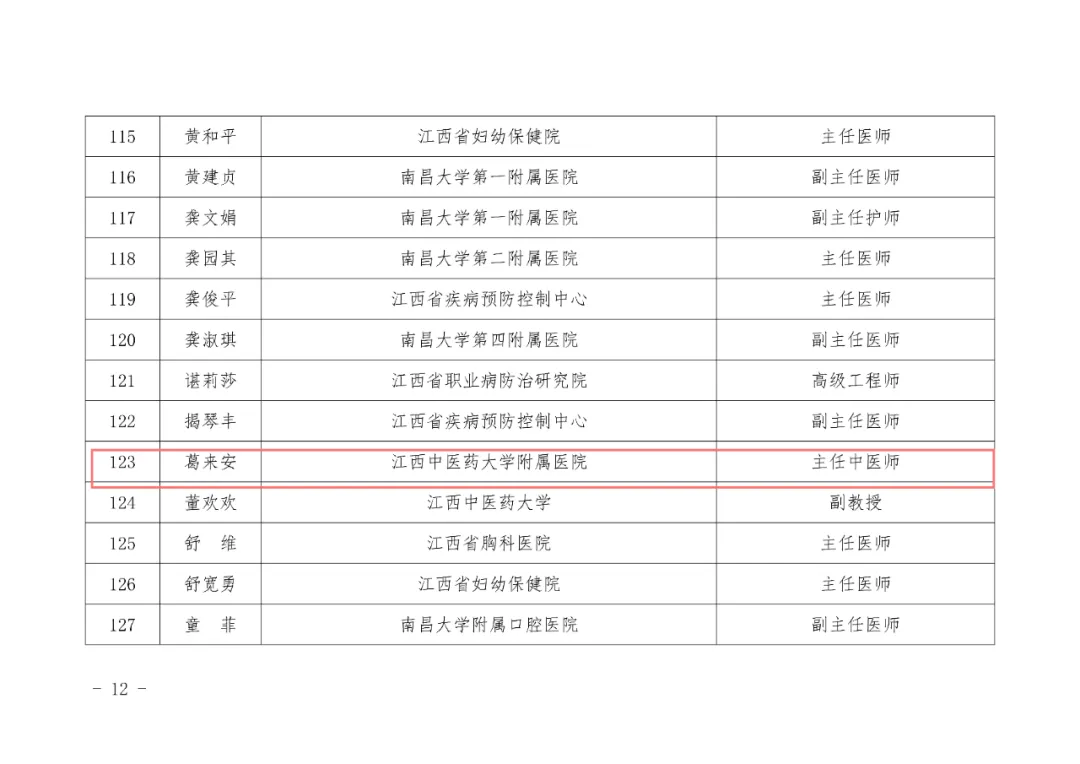 | 115 | 黄和平 | 江西省妇幼保健院 | 主任医师 |
|---|---|---|---|
| 116 | 黄建贞 | 南昌大学第一附属医院 | 副主任医师 |
| 117 | 龚文娟 | 南昌大学第一附属医院 | 副主任护师 |
| 118 | 龚园其 | 南昌大学第二附属医院 | 主任医师 |
| 119 | 龚俊平 | 江西省疾病预防控制中心 | 主任医师 |
| 120 | 龚淑琪 | 南昌大学第四附属医院 | 副主任医师 |
| 121 | 谌莉莎 | 江西省职业病防治研究院 | 高级工程师 |
| 122 | 揭琴丰 | 江西省疾病预防控制中心 | 副主任医师 |
| 123 | 葛来安 | 江西中医药大学附属医院 | 主任中医师 |
| 124 | 董欢欢 | 江西中医药大学 | 副教授 |
| 125 | 舒 维 | 江西省胸科医院 | 主任医师 |
| 126 | 舒宽勇 | 江西省妇幼保健院 | 主任医师 |
| 127 | 童 菲 | 南昌大学附属口腔医院 | 副主任医师 |

- 12 -